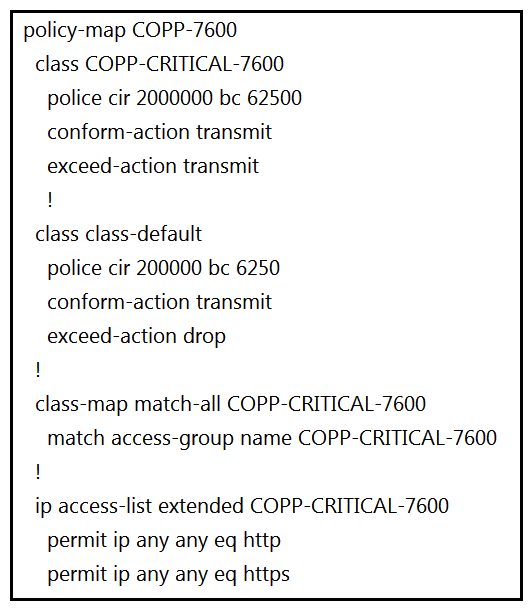 policy-map COPP-7600
 class COPP-CRITICAL-7600
  police cir 2000000 bc 62500
  conform-action transmit
  exceed-action transmit
  !
 class class-default
  police cir 200000 bc 6250
  conform-action transmit
  exceed-action drop
 !
 class-map match-all COPP-CRITICAL-7600
  match access-group name COPP-CRITICAL-7600
 !
 ip access-list extended COPP-CRITICAL-7600
  permit ip any any eq http
  permit ip any any eq https